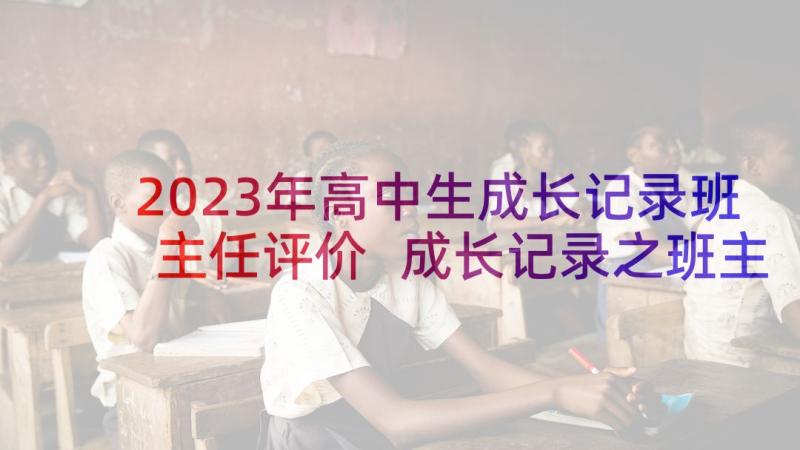 2023年高中生成长记录班主任评价 成长记录之班主